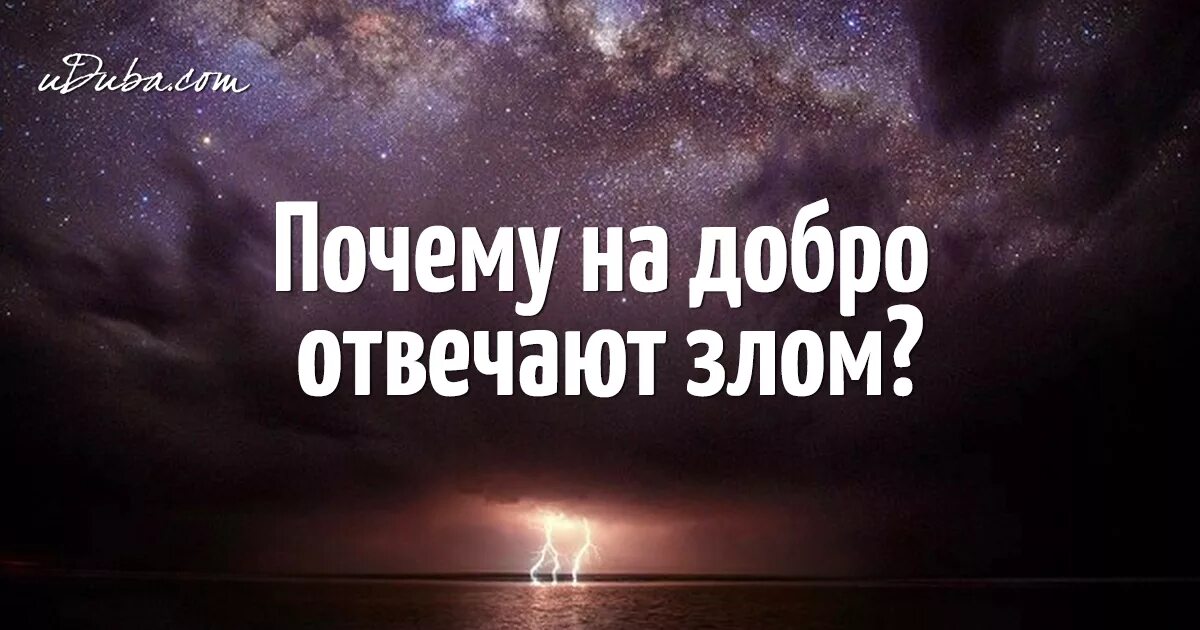 uDuba.com

Почему на добро отвечают злом?